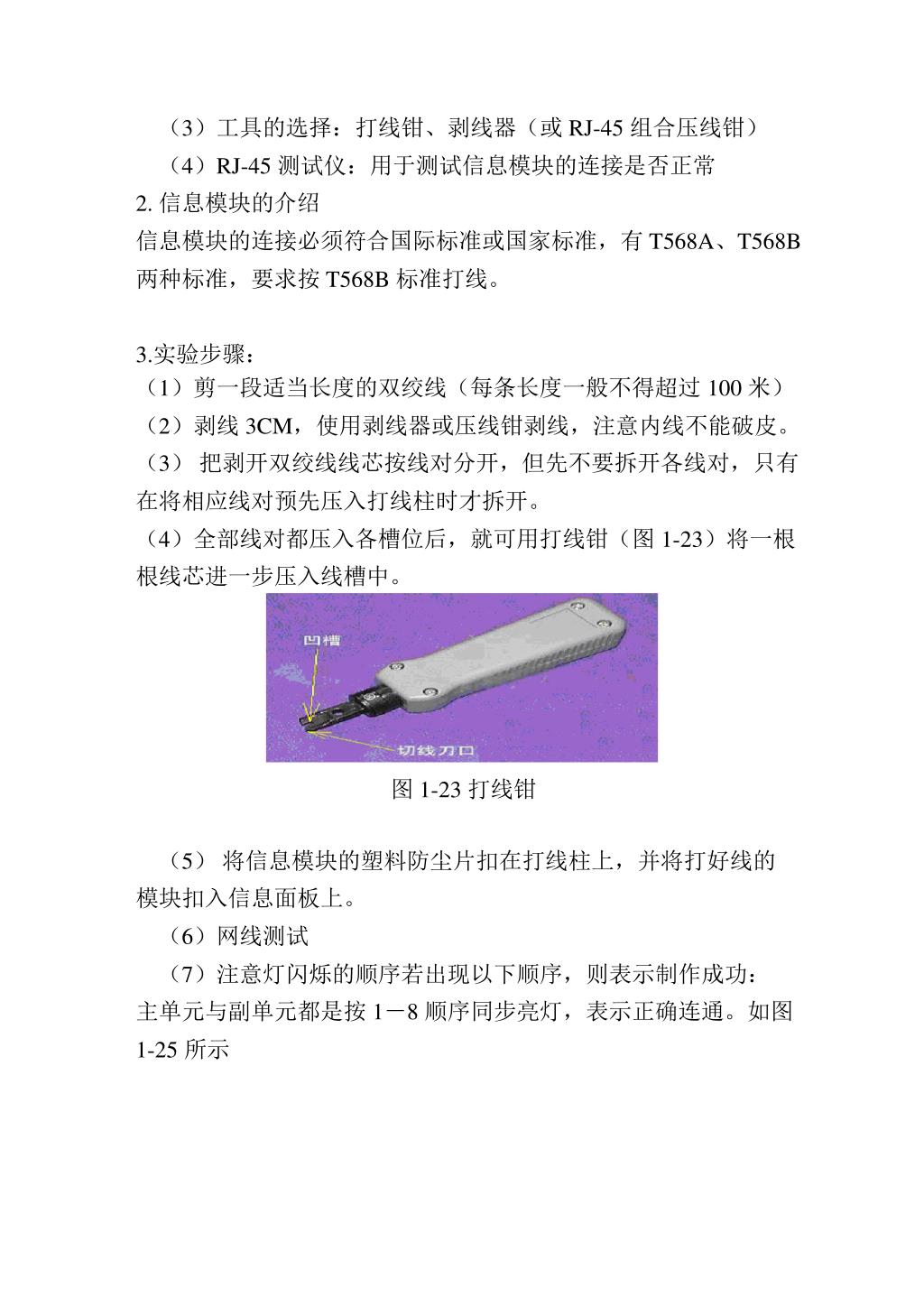 （3）工具的选择：打线钳、剥线器（或 RJ-45 组合压线钳）

（4）RJ-45 测试仪：用于测试信息模块的连接是否正常

2. 信息模块的介绍

信息模块的连接必须符合国际标准或国家标准，有 T568A、T568B 两种标准，要求按 T568B 标准打线。

3.实验步骤：

（1）剪一段适当长度的双绞线（每条长度一般不得超过 100 米）

（2）剥线 3CM，使用剥线器或压线钳剥线，注意内线不能破皮。

（3） 把剥开双绞线线芯按线对分开，但先不要拆开各线对，只有在将相应线对预先压入打线柱时才拆开。

（4）全部线对都压入各槽位后，就可用打线钳（图 1-23）将一根根线芯进一步压入线槽中。

凹槽

切线刀口

图 1-23 打线钳

（5） 将信息模块的塑料防尘片扣在打线柱上，并将打好线的模块扣入信息面板上。

（6）网线测试

（7）注意灯闪烁的顺序若出现以下顺序，则表示制作成功：

主单元与副单元都是按 1－8 顺序同步亮灯，表示正确连通。如图 1-25 所示